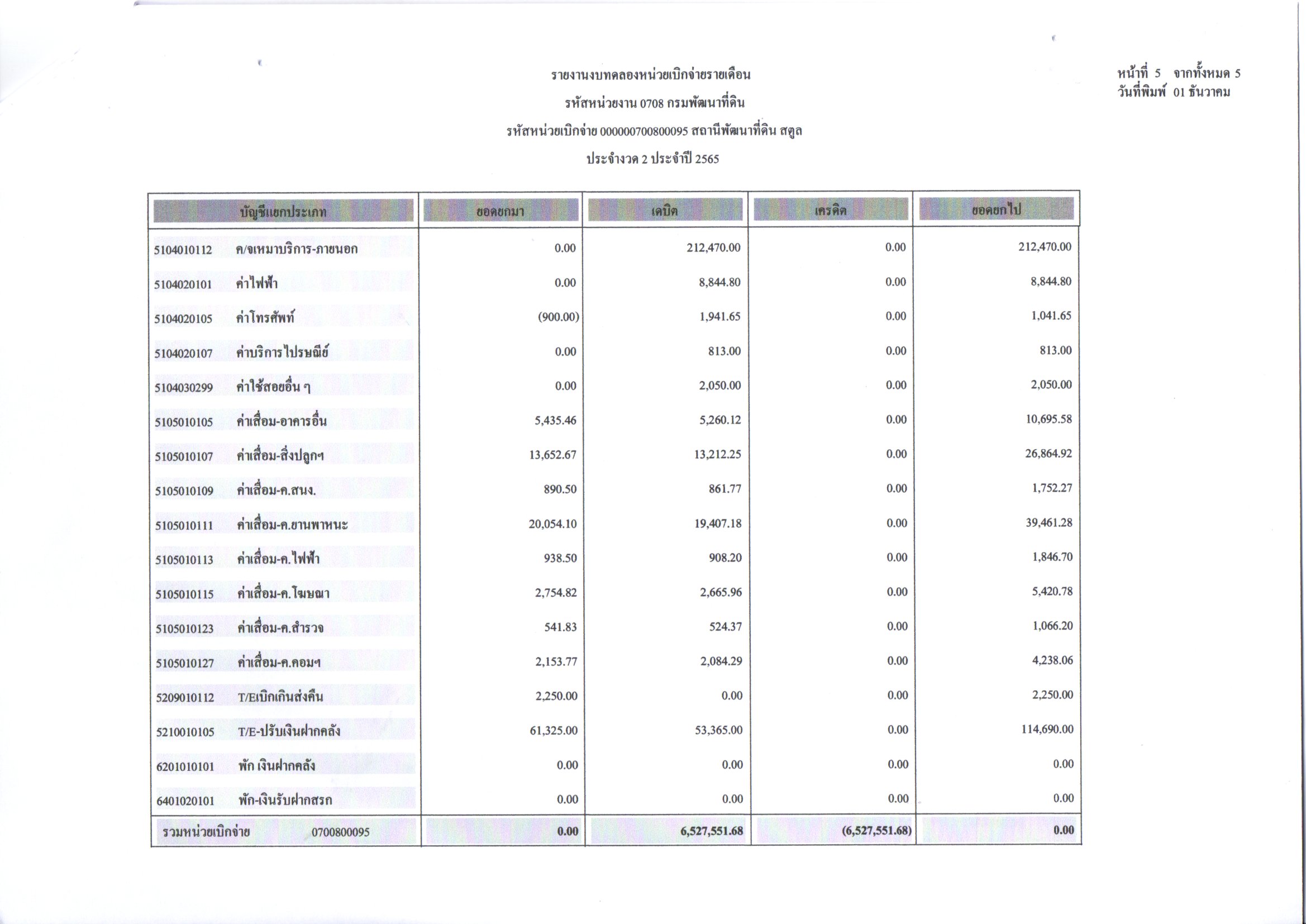 รายงานงบทดลองหน่วยเบิกจ่ายรายเดือน

รหัสหน่วยงาน 0708 กรมพัฒนาที่ดิน

รหัสหน่วยเบิกจ่าย 000000700800095 สถานีพัฒนาที่ดิน สตูล

ประจำงวด 2 ประจำปี 2565

หน้าที่ 5 จากทั้งหมด 5
วันที่พิมพ์ 01 ธันวาคม

| บัญชีแยกประเภท | ยอดยกมา | เดบิต | เครดิต | ยอดยกไป |
|---|---|---|---|---|
| 5104010112 ค/จเหมาบริการ-ภายนอก | 0.00 | 212,470.00 | 0.00 | 212,470.00 |
| 5104020101 ค่าไฟฟ้า | 0.00 | 8,844.80 | 0.00 | 8,844.80 |
| 5104020105 ค่าโทรศัพท์ | (900.00) | 1,941.65 | 0.00 | 1,041.65 |
| 5104020107 ค่าบริการไปรษณีย์ | 0.00 | 813.00 | 0.00 | 813.00 |
| 5104030299 ค่าใช้สอยอื่น ๆ | 0.00 | 2,050.00 | 0.00 | 2,050.00 |
| 5105010105 ค่าเสื่อม-อาคารอื่น | 5,435.46 | 5,260.12 | 0.00 | 10,695.58 |
| 5105010107 ค่าเสื่อม-สิ่งปลูกฯ | 13,652.67 | 13,212.25 | 0.00 | 26,864.92 |
| 5105010109 ค่าเสื่อม-ค.สนง. | 890.50 | 861.77 | 0.00 | 1,752.27 |
| 5105010111 ค่าเสื่อม-ค.ยานพาหนะ | 20,054.10 | 19,407.18 | 0.00 | 39,461.28 |
| 5105010113 ค่าเสื่อม-ค.ไฟฟ้า | 938.50 | 908.20 | 0.00 | 1,846.70 |
| 5105010115 ค่าเสื่อม-ค.โฆษณา | 2,754.82 | 2,665.96 | 0.00 | 5,420.78 |
| 5105010123 ค่าเสื่อม-ค.สำรวจ | 541.83 | 524.37 | 0.00 | 1,066.20 |
| 5105010127 ค่าเสื่อม-ค.คอมฯ | 2,153.77 | 2,084.29 | 0.00 | 4,238.06 |
| 5209010112 T/Eเบิกเกินส่งคืน | 2,250.00 | 0.00 | 0.00 | 2,250.00 |
| 5210010105 T/E-ปรับเงินฝากคลัง | 61,325.00 | 53,365.00 | 0.00 | 114,690.00 |
| 6201010101 พัก เงินฝากคลัง | 0.00 | 0.00 | 0.00 | 0.00 |
| 6401020101 พัก-เงินรับฝากสรก | 0.00 | 0.00 | 0.00 | 0.00 |
| รวมหน่วยเบิกจ่าย 0700800095 | 0.00 | 6,527,551.68 | (6,527,551.68) | 0.00 |